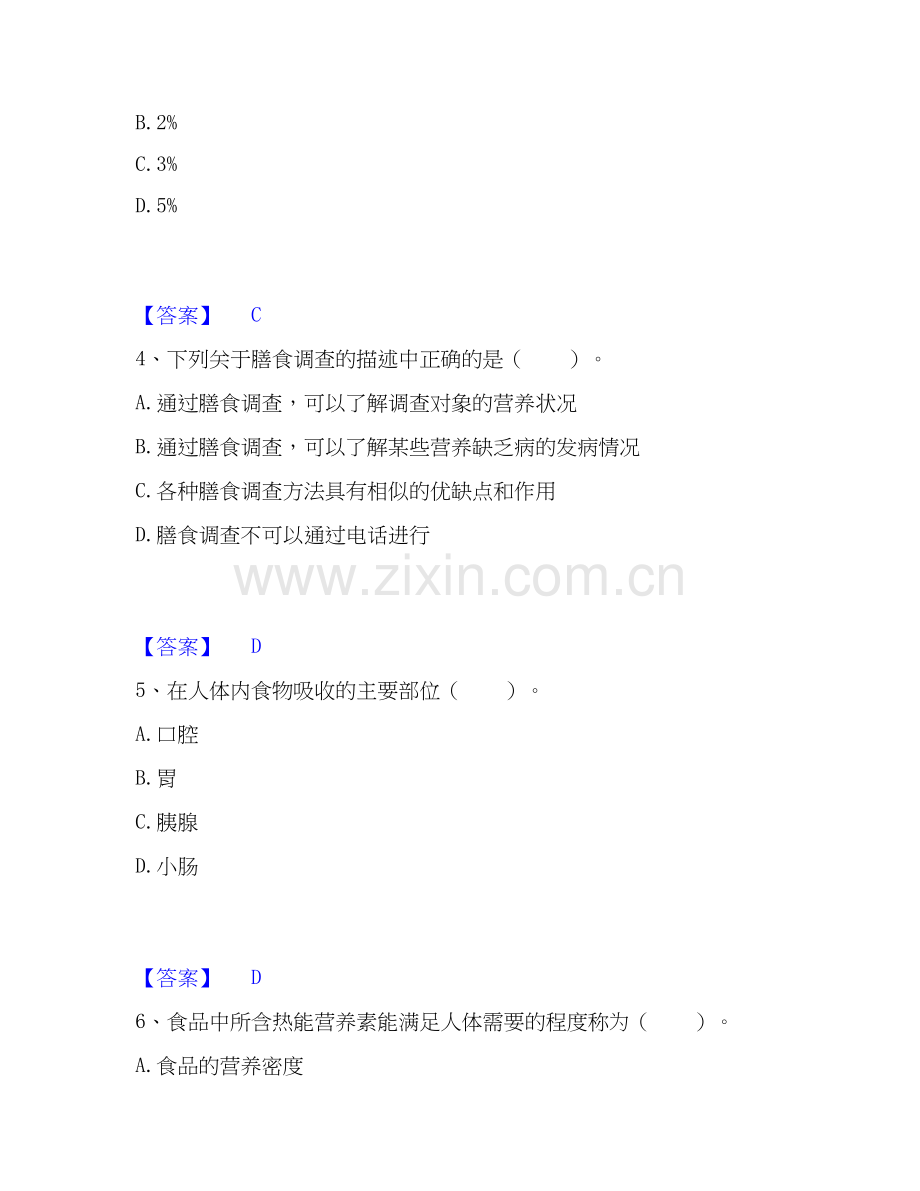 B. 2%

C. 3%

D. 5%

【答案】 C

4、下列关于膳食调查的描述中正确的是（ ）。

A. 通过膳食调查，可以了解调查对象的营养状况

B. 通过膳食调查，可以了解某些营养缺乏病的发病情况

C. 各种膳食调查方法具有相似的优缺点和作用

D. 膳食调查不可以通过电话进行

www.zixin.com.cn

【答案】 D

5、在人体内食物吸收的主要部位（ ）。

A. 口腔

B. 胃

C. 胰腺

D. 小肠

【答案】 D

6、食品中所含热能营养素能满足人体需要的程度称为（ ）。

A. 食品的营养密度